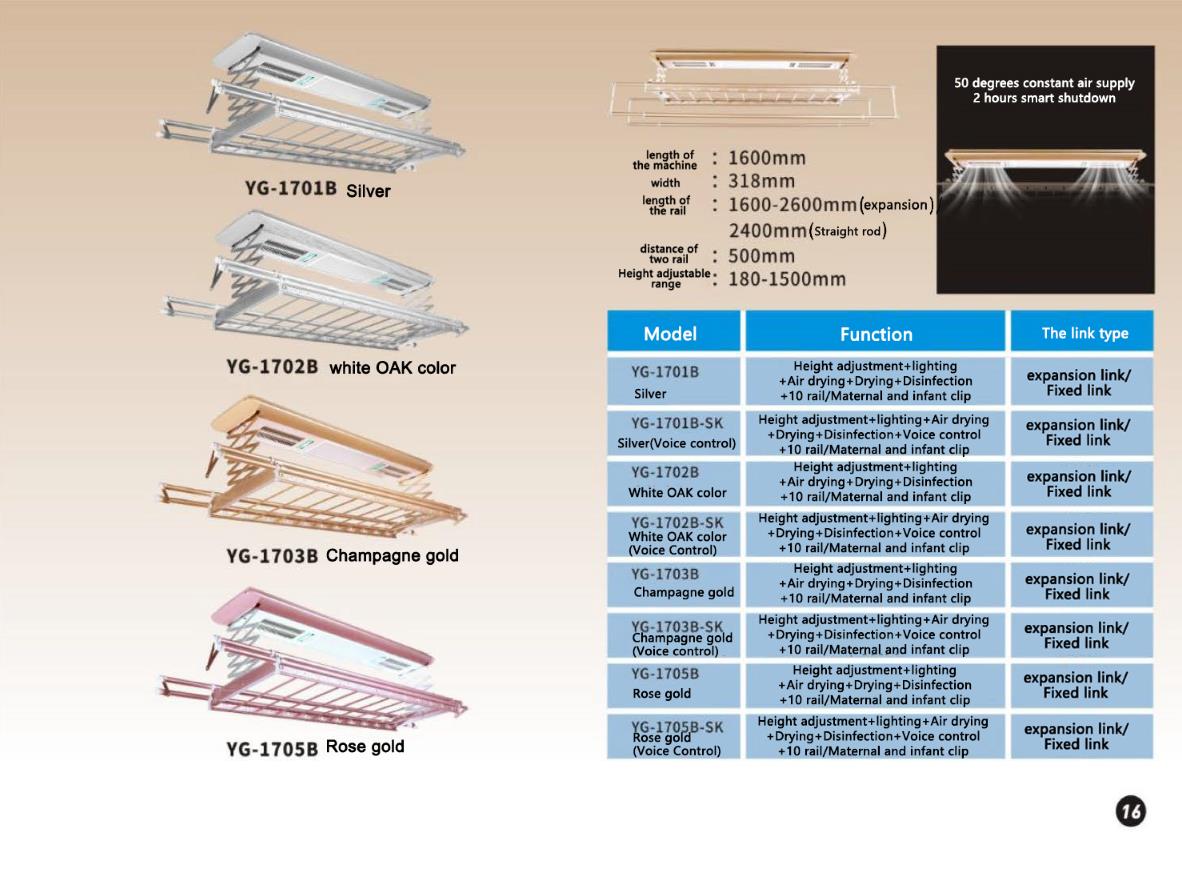 YG-1701B Silver

YG-1702B white OAK color

YG-1703B Champagne gold

YG-1705B Rose gold

length of the machine : 1600mm
width : 318mm
length of the rail : 1600-2600mm(expansion)
2400mm(Straight rod)
distance of two rail : 500mm
Height adjustable range : 180-1500mm

50 degrees constant air supply
2 hours smart shutdown

| Model | Function | The link type |
|---|---|---|
| YG-1701B Silver | Height adjustment+lighting +Air drying+Drying+Disinfection +10 rail/Maternal and infant clip | expansion link/ Fixed link |
| YG-1701B-SK Silver(Voice control) | Height adjustment+lighting+Air drying +Drying+Disinfection+Voice control +10 rail/Maternal and infant clip | expansion link/ Fixed link |
| YG-1702B White OAK color | Height adjustment+lighting +Air drying+Drying+Disinfection +10 rail/Maternal and infant clip | expansion link/ Fixed link |
| YG-1702B-SK White OAK color (Voice Control) | Height adjustment+lighting+Air drying +Drying+Disinfection+Voice control +10 rail/Maternal and infant clip | expansion link/ Fixed link |
| YG-1703B Champagne gold | Height adjustment+lighting +Air drying+Drying+Disinfection +10 rail/Maternal and infant clip | expansion link/ Fixed link |
| YG-1703B-SK Champagne gold (Voice control) | Height adjustment+lighting+Air drying +Drying+Disinfection+Voice control +10 rail/Maternal and infant clip | expansion link/ Fixed link |
| YG-1705B Rose gold | Height adjustment+lighting +Air drying+Drying+Disinfection +10 rail/Maternal and infant clip | expansion link/ Fixed link |
| YG-1705B-SK Rose gold (Voice Control) | Height adjustment+lighting+Air drying +Drying+Disinfection+Voice control +10 rail/Maternal and infant clip | expansion link/ Fixed link |

16